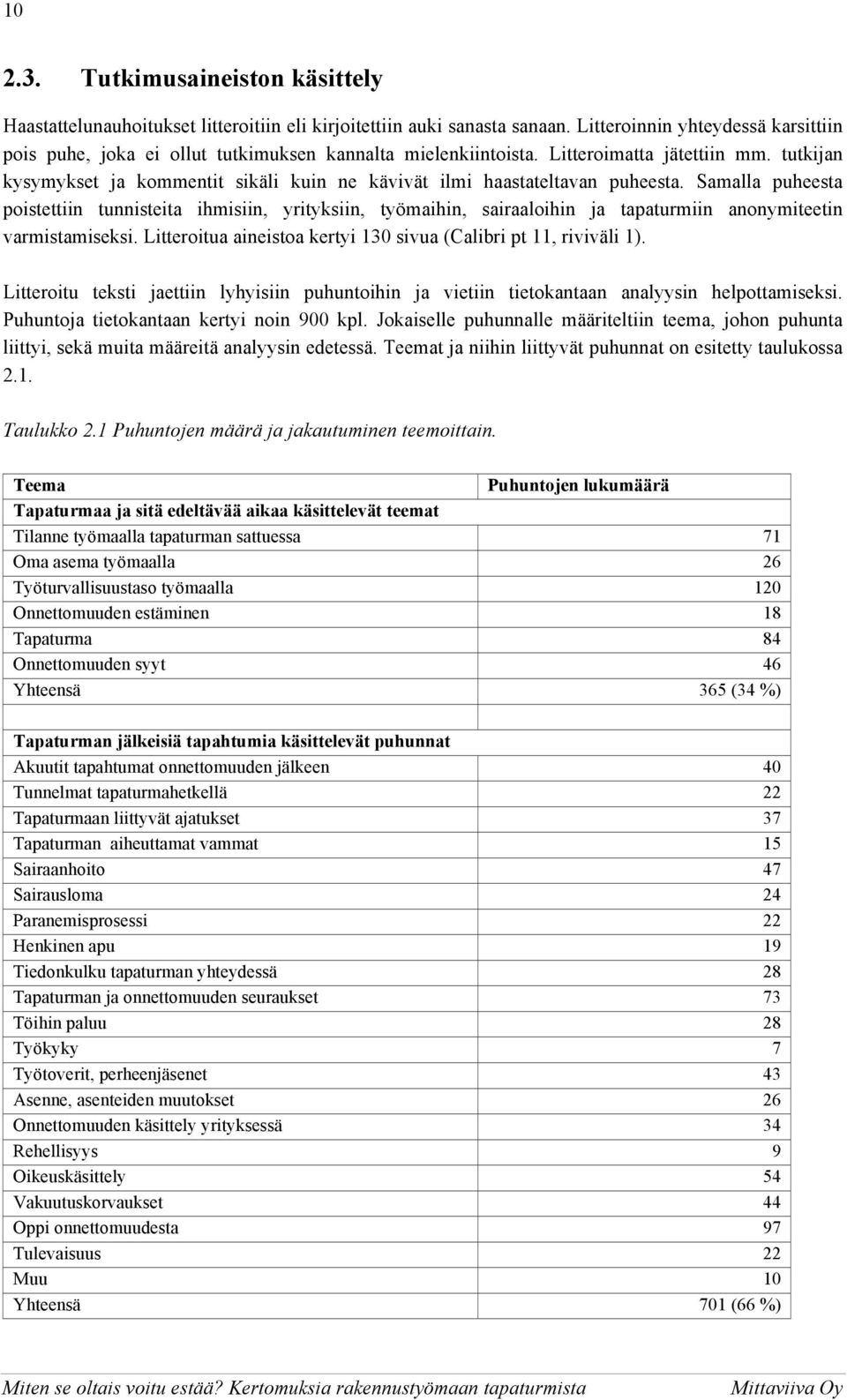 10

2.3. Tutkimusaineiston käsittely

Haastattelunauhoitukset litteroitiin eli kirjoitettiin auki sanasta sanaan. Litteroinnin yhteydessä karsittiin pois puhe, joka ei ollut tutkimuksen kannalta mielenkiintoista. Litteroimatta jätettiin mm. tutkijan kysymykset ja kommentit sikäli kuin ne kävivät ilmi haastateltavan puheesta. Samalla puheesta poistettiin tunnisteita ihmisiin, yrityksiin, työmaihin, sairaaloihin ja tapaturmiin anonymiteetin varmistamiseksi. Litteroitua aineistoa kertyi 130 sivua (Calibri pt 11, riviväli 1).

Litteroitu teksti jaettiin lyhyisiin puhuntoihin ja vietiin tietokantaan analyysin helpottamiseksi. Puhuntoja tietokantaan kertyi noin 900 kpl. Jokaiselle puhunnalle määriteltiin teema, johon puhunta liittyi, sekä muita määreitä analyysin edetessä. Teemat ja niihin liittyvät puhunnat on esitetty taulukossa 2.1.

Taulukko 2.1 Puhuntojen määrä ja jakautuminen teemoittain.

| Teema | Puhuntojen lukumäärä |
|---|---|
| Tapaturmaa ja sitä edeltävää aikaa käsittelevät teemat | |
| Tilanne työmaalla tapaturman sattuessa | 71 |
| Oma asema työmaalla | 26 |
| Työturvallisuustaso työmaalla | 120 |
| Onnettomuuden estäminen | 18 |
| Tapaturma | 84 |
| Onnettomuuden syyt | 46 |
| Yhteensä | 365 (34 %) |
| | |
| Tapaturman jälkeisiä tapahtumia käsittelevät puhunnat | |
| Akuutit tapahtumat onnettomuuden jälkeen | 40 |
| Tunnelmat tapaturmahetkellä | 22 |
| Tapaturmaan liittyvät ajatukset | 37 |
| Tapaturman aiheuttamat vammat | 15 |
| Sairaanhoito | 47 |
| Sairausloma | 24 |
| Paranemisprosessi | 22 |
| Henkinen apu | 19 |
| Tiedonkulku tapaturman yhteydessä | 28 |
| Tapaturman ja onnettomuuden seuraukset | 73 |
| Töihin paluu | 28 |
| Työkyky | 7 |
| Työtoverit, perheenjäsenet | 43 |
| Asenne, asenteiden muutokset | 26 |
| Onnettomuuden käsittely yrityksessä | 34 |
| Rehellisyys | 9 |
| Oikeuskäsittely | 54 |
| Vakuutuskorvaukset | 44 |
| Oppi onnettomuudesta | 97 |
| Tulevaisuus | 22 |
| Muu | 10 |
| Yhteensä | 701 (66 %) |

Miten se oltais voitu estää? Kertomuksia rakennustyömaan tapaturmista Mittaviiva Oy